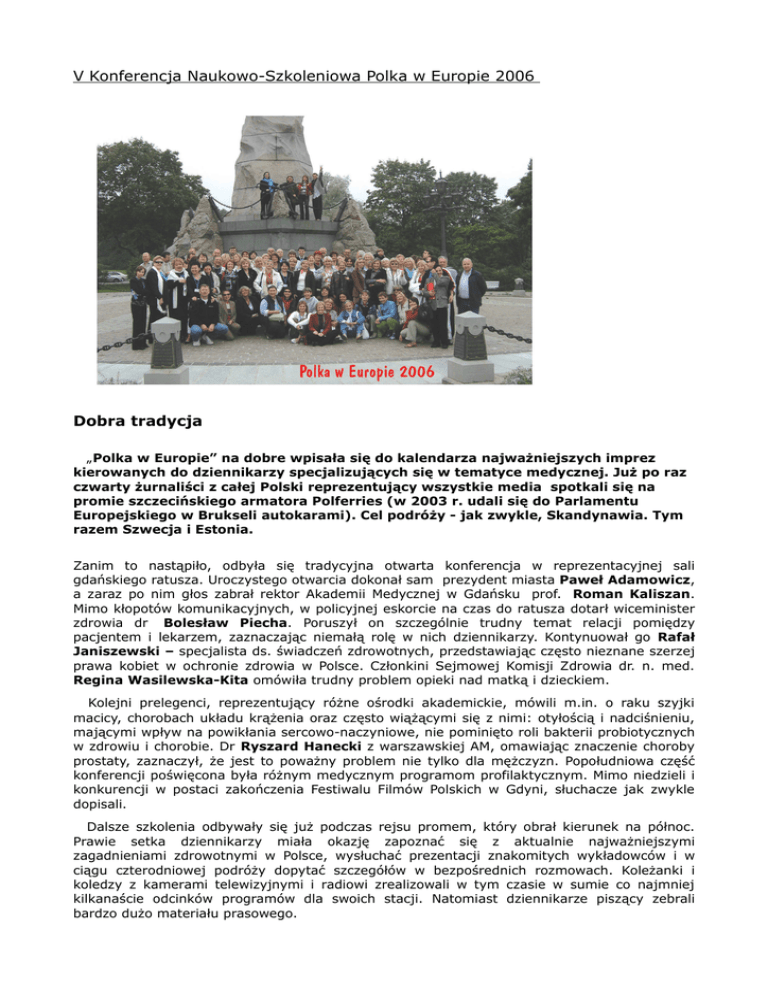 V Konferencja Naukowo-Szkoleniowa Polka w Europie 2006

Polka w Europie 2006

Dobra tradycja

„Polka w Europie" na dobre wpisała się do kalendarza najważniejszych imprez kierowanych do dziennikarzy specjalizujących się w tematyce medycznej. Już po raz czwarty żurnaliści z całej Polski reprezentujący wszystkie media spotkali się na promie szczecińskiego armatora Polferries (w 2003 r. udali się do Parlamentu Europejskiego w Brukseli autokarami). Cel podróży - jak zwykle, Skandynawia. Tym razem Szwecja i Estonia.

Zanim to nastąpiło, odbyła się tradycyjna otwarta konferencja w reprezentacyjnej sali gdańskiego ratusza. Uroczystego otwarcia dokonał sam prezydent miasta Paweł Adamowicz, a zaraz po nim głos zabrał rektor Akademii Medycznej w Gdańsku prof. Roman Kaliszan. Mimo kłopotów komunikacyjnych, w policyjnej eskorcie na czas do ratusza dotarł wiceminister zdrowia dr Bolesław Piecha. Poruszył on szczególnie trudny temat relacji pomiędzy pacjentem i lekarzem, zaznaczając niemałą rolę w nich dziennikarzy. Kontynuował go Rafał Janiszewski – specjalista ds. świadczeń zdrowotnych, przedstawiając często nieznane szerzej prawa kobiet w ochronie zdrowia w Polsce. Członkini Sejmowej Komisji Zdrowia dr. n. med. Regina Wasilewska-Kita omówiła trudny problem opieki nad matką i dzieckiem.

Kolejni prelegenci, reprezentujący różne ośrodki akademickie, mówili m.in. o raku szyjki macicy, chorobach układu krążenia oraz często wiążącymi się z nimi: otyłością i nadciśnieniu, mającymi wpływ na powikłania sercowo-naczyniowe, nie pominięto roli bakterii probiotycznych w zdrowiu i chorobie. Dr Ryszard Hanecki z warszawskiej AM, omawiając znaczenie choroby prostaty, zaznaczył, że jest to poważny problem nie tylko dla mężczyzn. Popołudniowa część konferencji poświęcona była różnym medycznym programom profilaktycznym. Mimo niedzieli i konkurencji w postaci zakończenia Festiwalu Filmów Polskich w Gdyni, słuchacze jak zwykle dopisali.

Dalsze szkolenia odbywały się już podczas rejsu promem, który obrał kierunek na północ. Prawie setka dziennikarzy miała okazję zapoznać się z aktualnie najważniejszymi zagadnieniami zdrowotnymi w Polsce, wysłuchać prezentacji znakomitych wykładowców i w ciągu czterodniowej podróży dopytać szczegółów w bezpośrednich rozmowach. Koleżanki i koledzy z kamerami telewizyjnymi i radiowi zrealizowali w tym czasie w sumie co najmniej kilkanaście odcinków programów dla swoich stacji. Natomiast dziennikarze piszący zebrali bardzo dużo materiału prasowego.